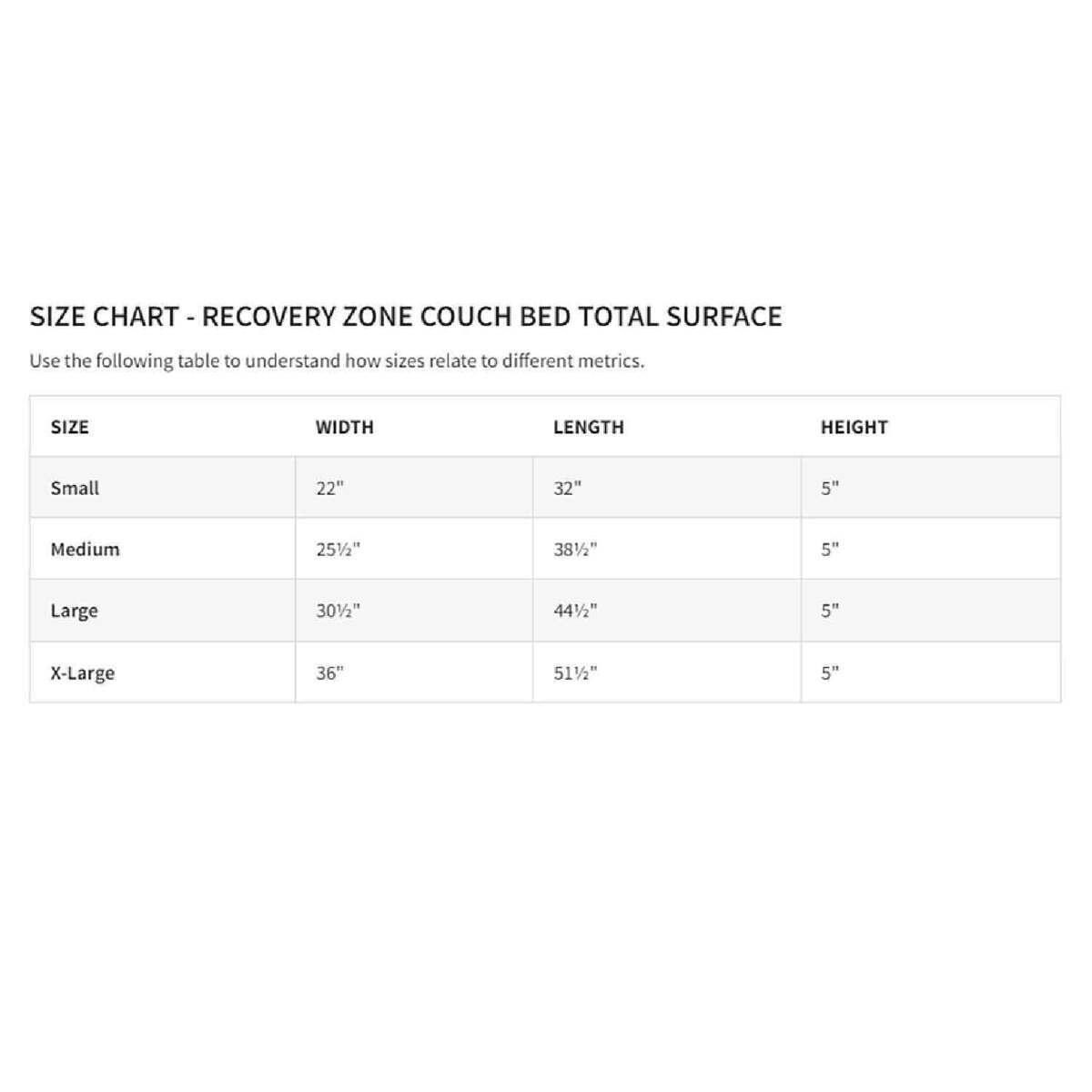 SIZE CHART - RECOVERY ZONE COUCH BED TOTAL SURFACE

Use the following table to understand how sizes relate to different metrics.

| SIZE | WIDTH | LENGTH | HEIGHT |
|---|---|---|---|
| Small | 22" | 32" | 5" |
| Medium | 25½" | 38½" | 5" |
| Large | 30½" | 44½" | 5" |
| X-Large | 36" | 51½" | 5" |